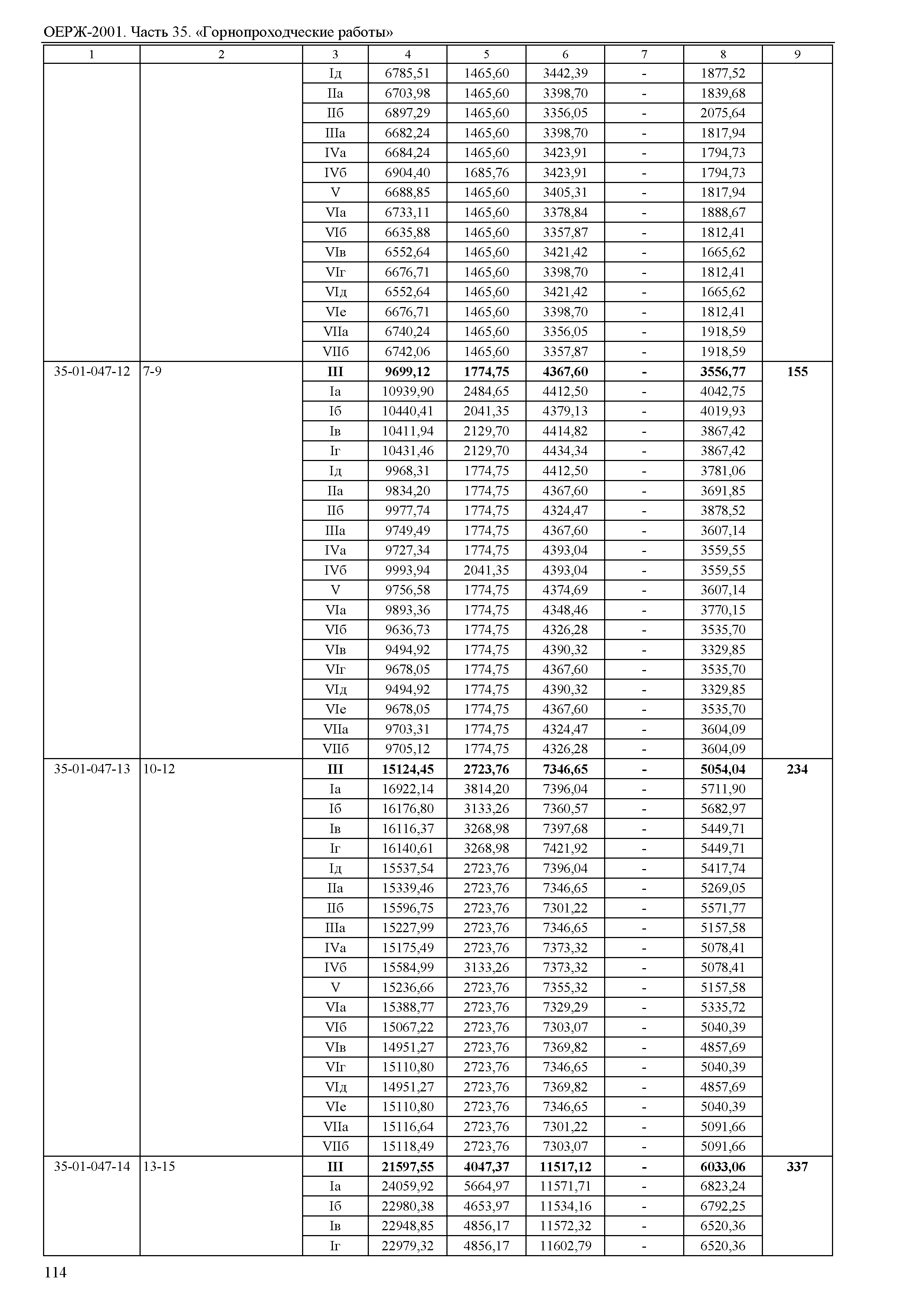 ОЕРЖ-2001. Часть 35. «Горнопроходческие работы»

| 1 | 2 | 3 | 4 | 5 | 6 | 7 | 8 | 9 |
|---|---|---|---|---|---|---|---|---|
| | | Iд | 6785,51 | 1465,60 | 3442,39 | - | 1877,52 | |
| | | IIа | 6703,98 | 1465,60 | 3398,70 | - | 1839,68 | |
| | | IIб | 6897,29 | 1465,60 | 3356,05 | - | 2075,64 | |
| | | IIIа | 6682,24 | 1465,60 | 3398,70 | - | 1817,94 | |
| | | IVа | 6684,24 | 1465,60 | 3423,91 | - | 1794,73 | |
| | | IVб | 6904,40 | 1685,76 | 3423,91 | - | 1794,73 | |
| | | V | 6688,85 | 1465,60 | 3405,31 | - | 1817,94 | |
| | | VIа | 6733,11 | 1465,60 | 3378,84 | - | 1888,67 | |
| | | VIб | 6635,88 | 1465,60 | 3357,87 | - | 1812,41 | |
| | | VIв | 6552,64 | 1465,60 | 3421,42 | - | 1665,62 | |
| | | VIг | 6676,71 | 1465,60 | 3398,70 | - | 1812,41 | |
| | | VIд | 6552,64 | 1465,60 | 3421,42 | - | 1665,62 | |
| | | VIе | 6676,71 | 1465,60 | 3398,70 | - | 1812,41 | |
| | | VIIа | 6740,24 | 1465,60 | 3356,05 | - | 1918,59 | |
| | | VIIб | 6742,06 | 1465,60 | 3357,87 | - | 1918,59 | |
| 35-01-047-12 | 7-9 | **III** | **9699,12** | **1774,75** | **4367,60** | **-** | **3556,77** | **155** |
| | | Iа | 10939,90 | 2484,65 | 4412,50 | - | 4042,75 | |
| | | Iб | 10440,41 | 2041,35 | 4379,13 | - | 4019,93 | |
| | | Iв | 10411,94 | 2129,70 | 4414,82 | - | 3867,42 | |
| | | Iг | 10431,46 | 2129,70 | 4434,34 | - | 3867,42 | |
| | | Iд | 9968,31 | 1774,75 | 4412,50 | - | 3781,06 | |
| | | IIа | 9834,20 | 1774,75 | 4367,60 | - | 3691,85 | |
| | | IIб | 9977,74 | 1774,75 | 4324,47 | - | 3878,52 | |
| | | IIIа | 9749,49 | 1774,75 | 4367,60 | - | 3607,14 | |
| | | IVа | 9727,34 | 1774,75 | 4393,04 | - | 3559,55 | |
| | | IVб | 9993,94 | 2041,35 | 4393,04 | - | 3559,55 | |
| | | V | 9756,58 | 1774,75 | 4374,69 | - | 3607,14 | |
| | | VIа | 9893,36 | 1774,75 | 4348,46 | - | 3770,15 | |
| | | VIб | 9636,73 | 1774,75 | 4326,28 | - | 3535,70 | |
| | | VIв | 9494,92 | 1774,75 | 4390,32 | - | 3329,85 | |
| | | VIг | 9678,05 | 1774,75 | 4367,60 | - | 3535,70 | |
| | | VIд | 9494,92 | 1774,75 | 4390,32 | - | 3329,85 | |
| | | VIе | 9678,05 | 1774,75 | 4367,60 | - | 3535,70 | |
| | | VIIа | 9703,31 | 1774,75 | 4324,47 | - | 3604,09 | |
| | | VIIб | 9705,12 | 1774,75 | 4326,28 | - | 3604,09 | |
| 35-01-047-13 | 10-12 | **III** | **15124,45** | **2723,76** | **7346,65** | **-** | **5054,04** | **234** |
| | | Iа | 16922,14 | 3814,20 | 7396,04 | - | 5711,90 | |
| | | Iб | 16176,80 | 3133,26 | 7360,57 | - | 5682,97 | |
| | | Iв | 16116,37 | 3268,98 | 7397,68 | - | 5449,71 | |
| | | Iг | 16140,61 | 3268,98 | 7421,92 | - | 5449,71 | |
| | | Iд | 15537,54 | 2723,76 | 7396,04 | - | 5417,74 | |
| | | IIа | 15339,46 | 2723,76 | 7346,65 | - | 5269,05 | |
| | | IIб | 15596,75 | 2723,76 | 7301,22 | - | 5571,77 | |
| | | IIIа | 15227,99 | 2723,76 | 7346,65 | - | 5157,58 | |
| | | IVа | 15175,49 | 2723,76 | 7373,32 | - | 5078,41 | |
| | | IVб | 15584,99 | 3133,26 | 7373,32 | - | 5078,41 | |
| | | V | 15236,66 | 2723,76 | 7355,32 | - | 5157,58 | |
| | | VIа | 15388,77 | 2723,76 | 7329,29 | - | 5335,72 | |
| | | VIб | 15067,22 | 2723,76 | 7303,07 | - | 5040,39 | |
| | | VIв | 14951,27 | 2723,76 | 7369,82 | - | 4857,69 | |
| | | VIг | 15110,80 | 2723,76 | 7346,65 | - | 5040,39 | |
| | | VIд | 14951,27 | 2723,76 | 7369,82 | - | 4857,69 | |
| | | VIе | 15110,80 | 2723,76 | 7346,65 | - | 5040,39 | |
| | | VIIа | 15116,64 | 2723,76 | 7301,22 | - | 5091,66 | |
| | | VIIб | 15118,49 | 2723,76 | 7303,07 | - | 5091,66 | |
| 35-01-047-14 | 13-15 | **III** | **21597,55** | **4047,37** | **11517,12** | **-** | **6033,06** | **337** |
| | | Iа | 24059,92 | 5664,97 | 11571,71 | - | 6823,24 | |
| | | Iб | 22980,38 | 4653,97 | 11534,16 | - | 6792,25 | |
| | | Iв | 22948,85 | 4856,17 | 11572,32 | - | 6520,36 | |
| | | Iг | 22979,32 | 4856,17 | 11602,79 | - | 6520,36 | |

114